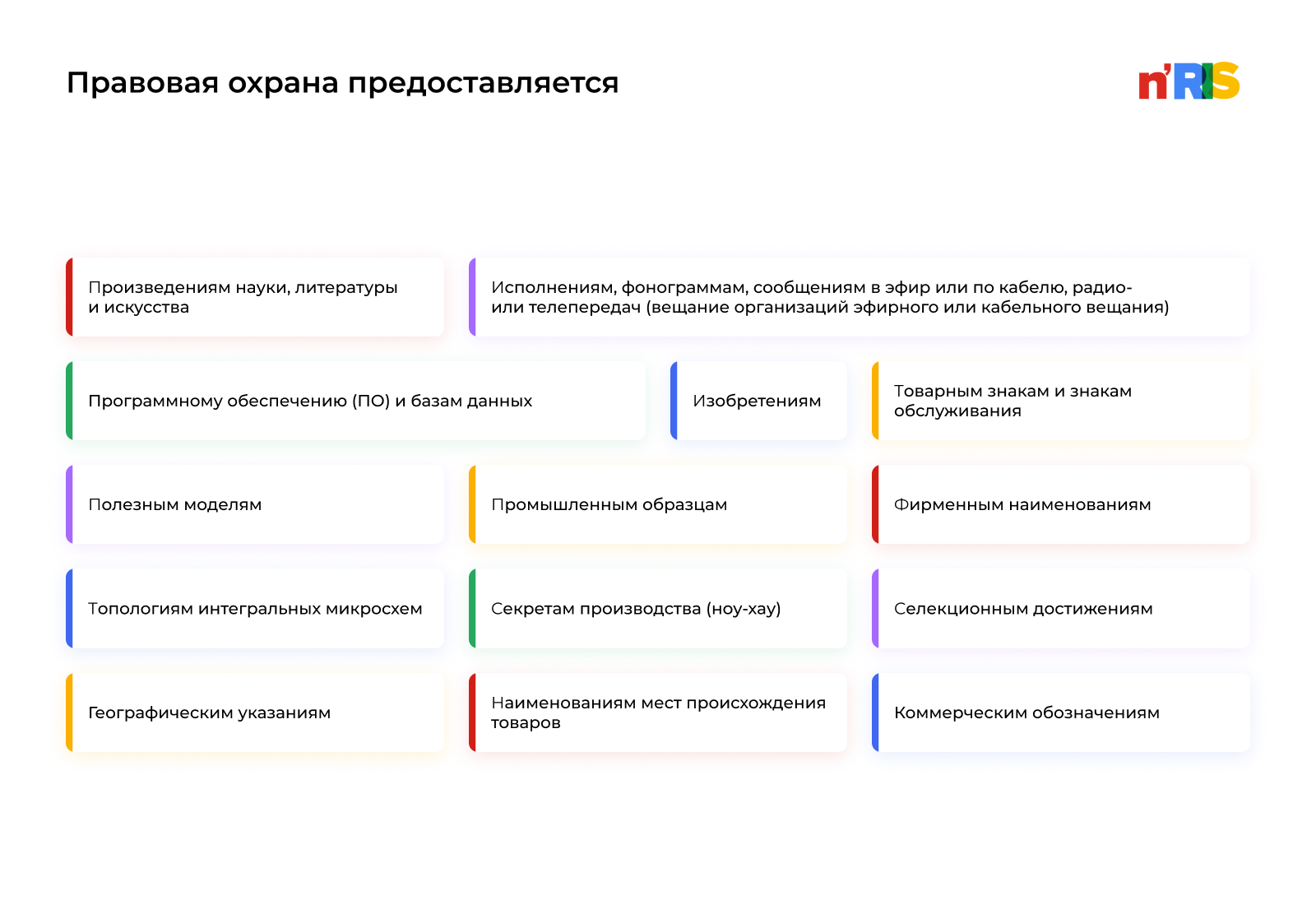 Правовая охрана предоставляется

n'RIS

Произведениям науки, литературы и искусства

Исполнениям, фонограммам, сообщениям в эфир или по кабелю, радио- или телепередач (вещание организаций эфирного или кабельного вещания)

Программному обеспечению (ПО) и базам данных

Изобретениям

Товарным знакам и знакам обслуживания

Полезным моделям

Промышленным образцам

Фирменным наименованиям

Топологиям интегральных микросхем

Секретам производства (ноу-хау)

Селекционным достижениям

Географическим указаниям

Наименованиям мест происхождения товаров

Коммерческим обозначениям